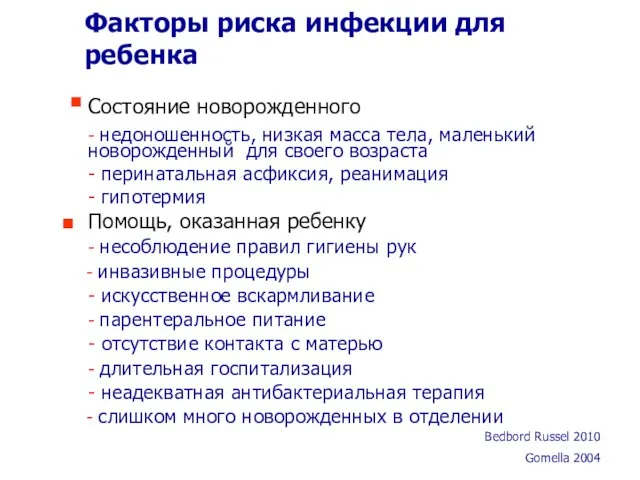 Факторы риска инфекции для ребенка

Состояние новорожденного

- недоношенность, низкая масса тела, маленький новорожденный для своего возраста

- перинатальная асфиксия, реанимация

- гипотермия

Помощь, оказанная ребенку

- несоблюдение правил гигиены рук

- инвазивные процедуры

- искусственное вскармливание

- парентеральное питание

- отсутствие контакта с матерью

- длительная госпитализация

- неадекватная антибактериальная терапия

- слишком много новорожденных в отделении

Bedbord Russel 2010

Gomella 2004